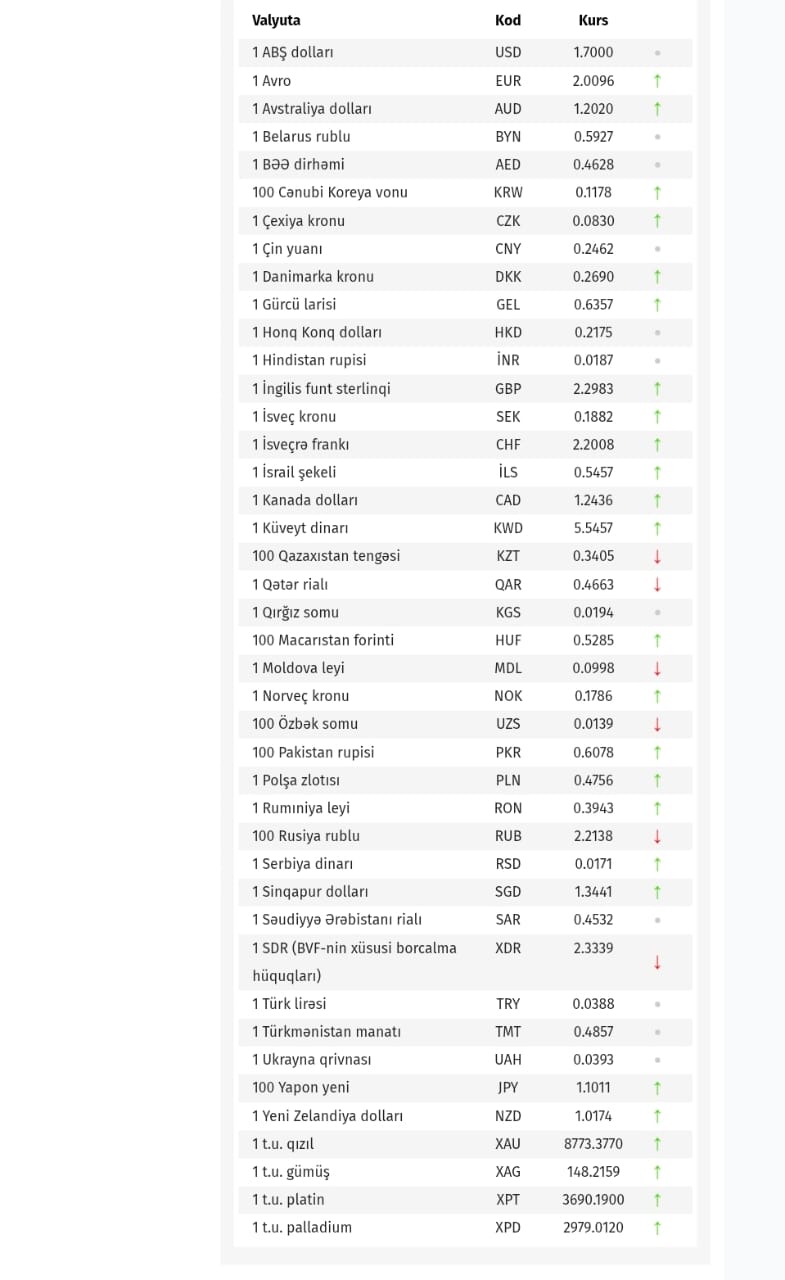 | Valyuta | Kod | Kurs | |
|---|---|---|---|
| 1 ABŞ dolları | USD | 1.7000 | • |
| 1 Avro | EUR | 2.0096 | ↑ |
| 1 Avstraliya dolları | AUD | 1.2020 | ↑ |
| 1 Belarus rublu | BYN | 0.5927 | • |
| 1 BƏƏ dirhəmi | AED | 0.4628 | • |
| 100 Cənubi Koreya vonu | KRW | 0.1178 | ↑ |
| 1 Çexiya kronu | CZK | 0.0830 | ↑ |
| 1 Çin yuanı | CNY | 0.2462 | • |
| 1 Danimarka kronu | DKK | 0.2690 | ↑ |
| 1 Gürcü larisi | GEL | 0.6357 | ↑ |
| 1 Honq Konq dolları | HKD | 0.2175 | • |
| 1 Hindistan rupisi | İNR | 0.0187 | • |
| 1 İngilis funt sterlinqi | GBP | 2.2983 | ↑ |
| 1 İsveç kronu | SEK | 0.1882 | ↑ |
| 1 İsveçrə frankı | CHF | 2.2008 | ↑ |
| 1 İsrail şekeli | İLS | 0.5457 | ↑ |
| 1 Kanada dolları | CAD | 1.2436 | ↑ |
| 1 Küveyt dinarı | KWD | 5.5457 | ↑ |
| 100 Qazaxıstan tengəsi | KZT | 0.3405 | ↓ |
| 1 Qətər rialı | QAR | 0.4663 | ↓ |
| 1 Qırğız somu | KGS | 0.0194 | • |
| 100 Macarıstan forinti | HUF | 0.5285 | ↑ |
| 1 Moldova leyi | MDL | 0.0998 | ↓ |
| 1 Norveç kronu | NOK | 0.1786 | ↑ |
| 100 Özbək somu | UZS | 0.0139 | ↓ |
| 100 Pakistan rupisi | PKR | 0.6078 | ↑ |
| 1 Polşa zlotısı | PLN | 0.4756 | ↑ |
| 1 Rumıniya leyi | RON | 0.3943 | ↑ |
| 100 Rusiya rublu | RUB | 2.2138 | ↓ |
| 1 Serbiya dinarı | RSD | 0.0171 | ↑ |
| 1 Sinqapur dolları | SGD | 1.3441 | ↑ |
| 1 Səudiyyə Ərəbistanı rialı | SAR | 0.4532 | • |
| 1 SDR (BVF-nin xüsusi borcalma hüquqları) | XDR | 2.3339 | ↓ |
| 1 Türk lirəsi | TRY | 0.0388 | • |
| 1 Türkmənistan manatı | TMT | 0.4857 | • |
| 1 Ukrayna qrivnası | UAH | 0.0393 | • |
| 100 Yapon yeni | JPY | 1.1011 | ↑ |
| 1 Yeni Zelandiya dolları | NZD | 1.0174 | ↑ |
| 1 t.u. qızıl | XAU | 8773.3770 | ↑ |
| 1 t.u. gümüş | XAG | 148.2159 | ↑ |
| 1 t.u. platin | XPT | 3690.1900 | ↑ |
| 1 t.u. palladium | XPD | 2979.0120 | ↑ |